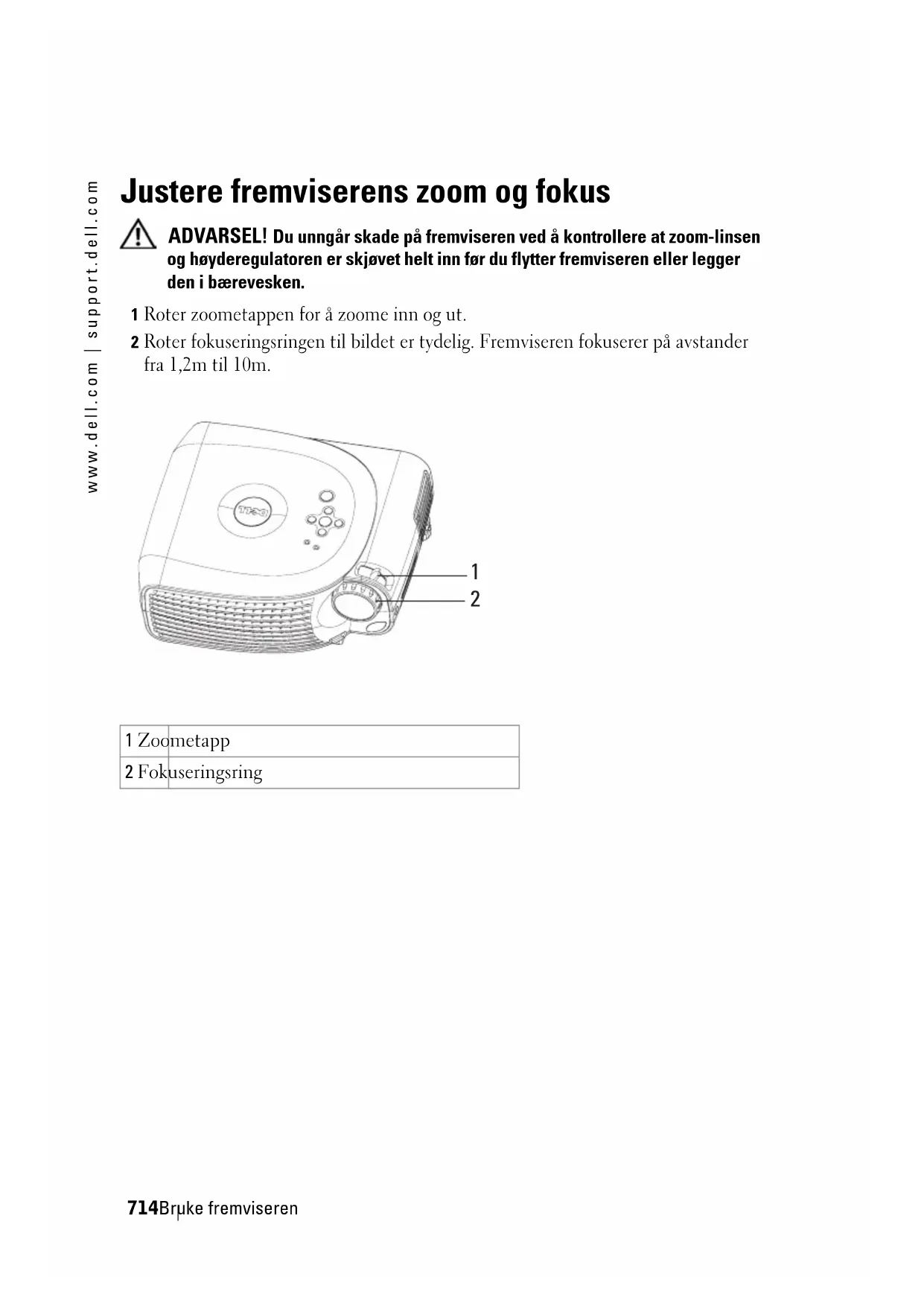 www.dell.com | support.dell.com

Justere fremviserens zoom og fokus

ADVARSEL! Du unngår skade på fremviseren ved å kontrollere at zoom-linsen og høyderegulatoren er skjøvet helt inn før du flytter fremviseren eller legger den i bærevesken.

1 Roter zoometappen for å zoome inn og ut.

2 Roter fokuseringsringen til bildet er tydelig. Fremviseren fokuserer på avstander fra 1,2m til 10m.

DELL

1

2

| 1 | Zoometapp |
|---|---|
| 2 | Fokuseringsring |

714 Bruke fremviseren